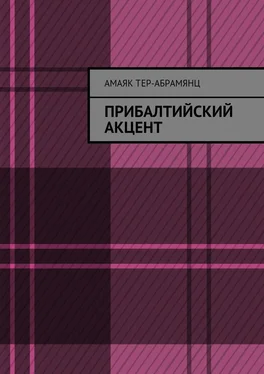 АМАЯК ТЕР-АБРАМЯНЦ

ПРИБАЛТИЙСКИЙ АКЦЕНТ